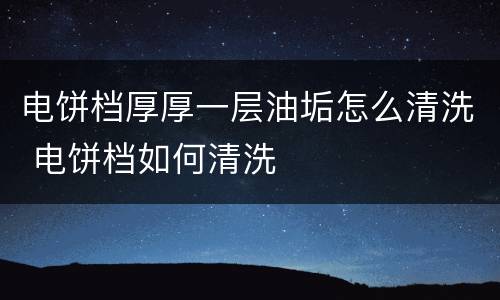 电饼档厚厚一层油垢怎么清洗 电饼档如何清洗